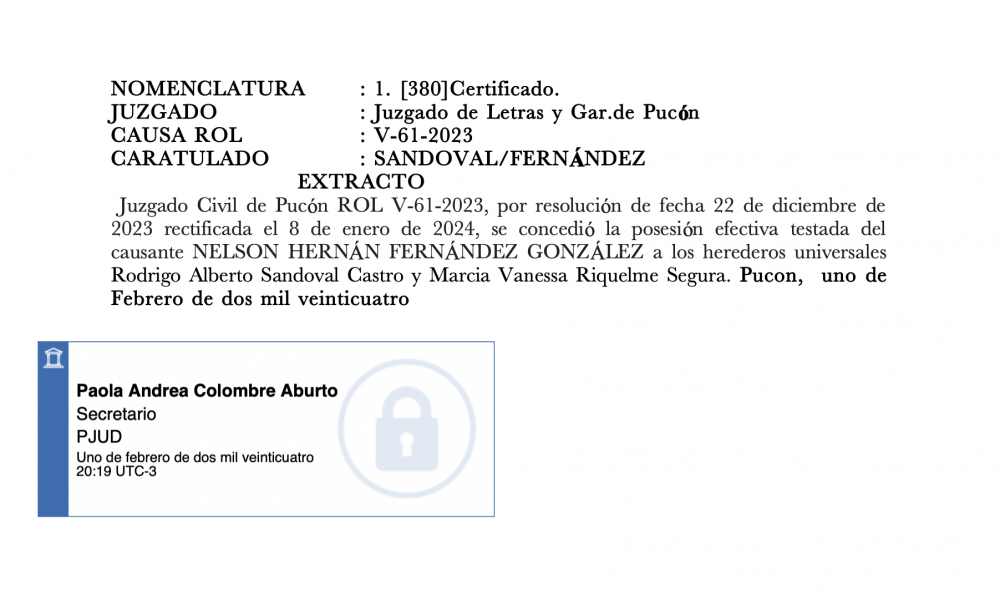 NOMENCLATURA : 1. [380]Certificado.
JUZGADO : Juzgado de Letras y Gar.de Pucón
CAUSA ROL : V-61-2023
CARATULADO : SANDOVAL/FERNÁNDEZ

EXTRACTO

Juzgado Civil de Pucón ROL V-61-2023, por resolución de fecha 22 de diciembre de 2023 rectificada el 8 de enero de 2024, se concedió la posesión efectiva testada del causante NELSON HERNÁN FERNÁNDEZ GONZÁLEZ a los herederos universales Rodrigo Alberto Sandoval Castro y Marcia Vanessa Riquelme Segura. Pucon, uno de Febrero de dos mil veinticuatro

Paola Andrea Colombre Aburto
Secretario
PJUD
Uno de febrero de dos mil veinticuatro
20:19 UTC-3